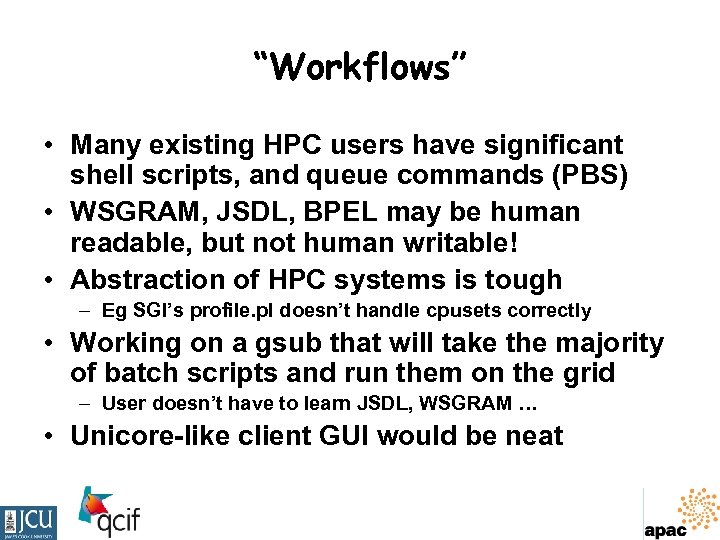 “Workflows”

• Many existing HPC users have significant shell scripts, and queue commands (PBS)
• WSGRAM, JSDL, BPEL may be human readable, but not human writable!
• Abstraction of HPC systems is tough
– Eg SGI’s profile.pl doesn’t handle cpusets correctly
• Working on a gsub that will take the majority of batch scripts and run them on the grid
– User doesn’t have to learn JSDL, WSGRAM …
• Unicore-like client GUI would be neat

JCU JAMES COOK UNIVERSITY
qcif
apac